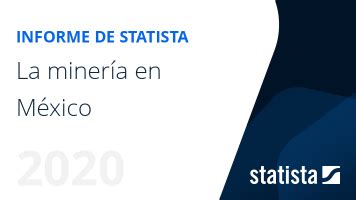 INFORME DE STATISTA

La minería en México

2020

statista